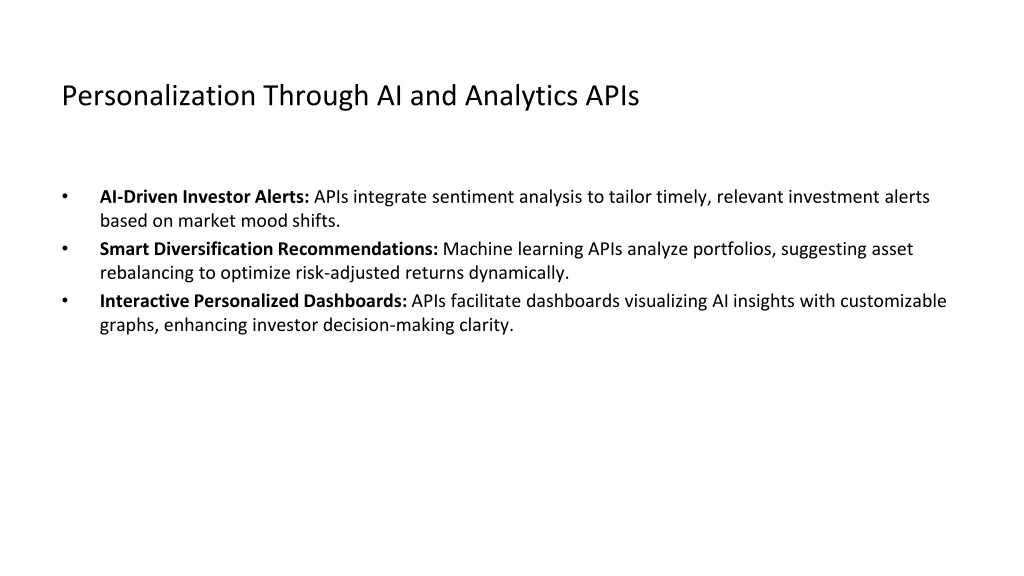 Personalization Through AI and Analytics APIs

• AI-Driven Investor Alerts: APIs integrate sentiment analysis to tailor timely, relevant investment alerts based on market mood shifts.
• Smart Diversification Recommendations: Machine learning APIs analyze portfolios, suggesting asset rebalancing to optimize risk-adjusted returns dynamically.
• Interactive Personalized Dashboards: APIs facilitate dashboards visualizing AI insights with customizable graphs, enhancing investor decision-making clarity.